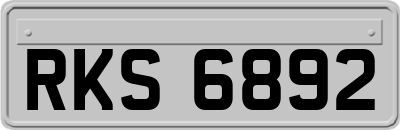 RKS 6892